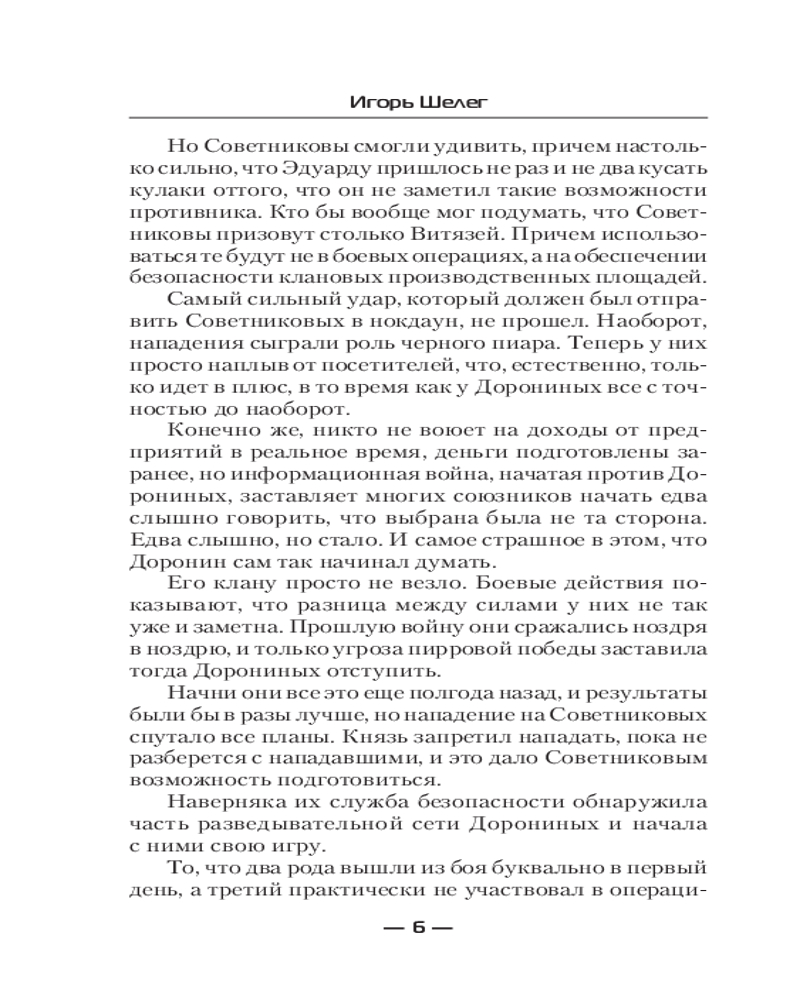 Игорь Шелег

Но Советниковы смогли удивить, причем настолько сильно, что Эдуарду пришлось не раз и не два кусать кулаки оттого, что он не заметил такие возможности противника. Кто бы вообще мог подумать, что Советниковы призовут столько Витязей. Причем использоваться те будут не в боевых операциях, а на обеспечении безопасности клановых производственных площадей.

Самый сильный удар, который должен был отправить Советниковых в нокдаун, не прошел. Наоборот, нападения сыграли роль черного пиара. Теперь у них просто наплыв от посетителей, что, естественно, только идет в плюс, в то время как у Дорониных все с точностью до наоборот.

Конечно же, никто не воюет на доходы от предприятий в реальное время, деньги подготовлены заранее, но информационная война, начатая против Дорониных, заставляет многих союзников начать едва слышно говорить, что выбрана была не та сторона. Едва слышно, но стало. И самое страшное в этом, что Доронин сам так начинал думать.

Его клану просто не везло. Боевые действия показывают, что разница между силами у них не так уже и заметна. Прошлую войну они сражались ноздря в ноздрю, и только угроза пирровой победы заставила тогда Дорониных отступить.

Начни они все это еще полгода назад, и результаты были бы в разы лучше, но нападение на Советниковых спутало все планы. Князь запретил нападать, пока не разберется с нападавшими, и это дало Советниковым возможность подготовиться.

Наверняка их служба безопасности обнаружила часть разведывательной сети Дорониных и начала с ними свою игру.

То, что два рода вышли из боя буквально в первый день, а третий практически не участвовал в операци-

— 6 —